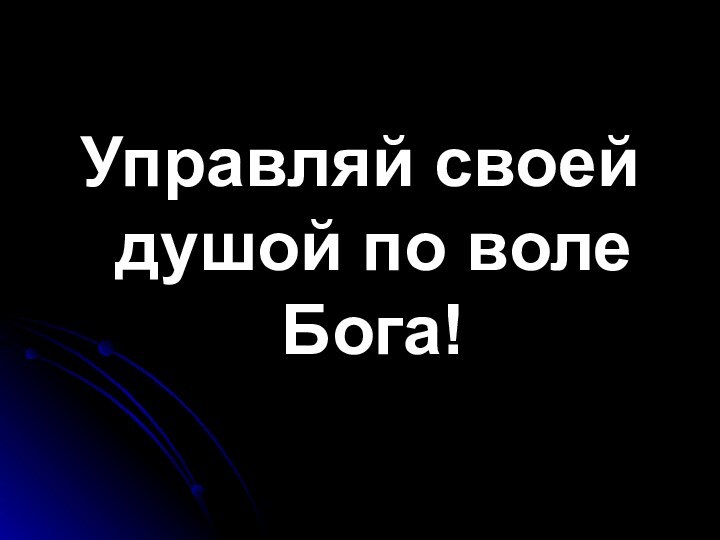 Управляй своей душой по воле Бога!